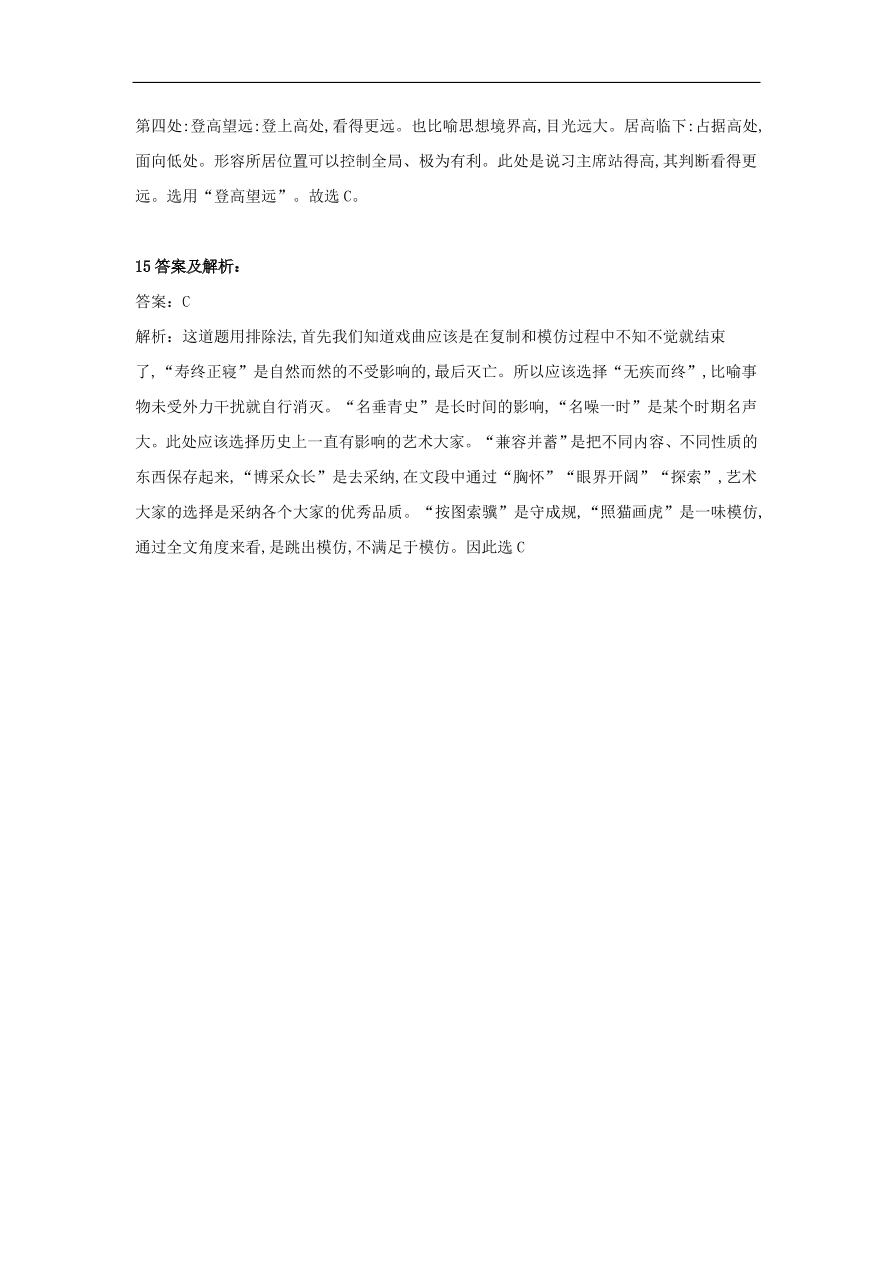 第四处:登高望远:登上高处,看得更远。也比喻思想境界高,目光远大。居高临下:占据高处,面向低处。形容所居位置可以控制全局、极为有利。此处是说习主席站得高,其判断看得更远。选用“登高望远”。故选 C。

15 答案及解析:

答案：C

解析：这道题用排除法,首先我们知道戏曲应该是在复制和模仿过程中不知不觉就结束了,“寿终正寝”是自然而然的不受影响的,最后灭亡。所以应该选择“无疾而终”,比喻事物未受外力干扰就自行消灭。“名垂青史”是长时间的影响,“名噪一时”是某个时期名声大。此处应该选择历史上一直有影响的艺术大家。“兼容并蓄”是把不同内容、不同性质的东西保存起来,“博采众长”是去采纳,在文段中通过“胸怀”“眼界开阔”“探索”,艺术大家的选择是采纳各个大家的优秀品质。“按图索骥”是守成规,“照猫画虎”是一味模仿,通过全文角度来看,是跳出模仿,不满足于模仿。因此选 C